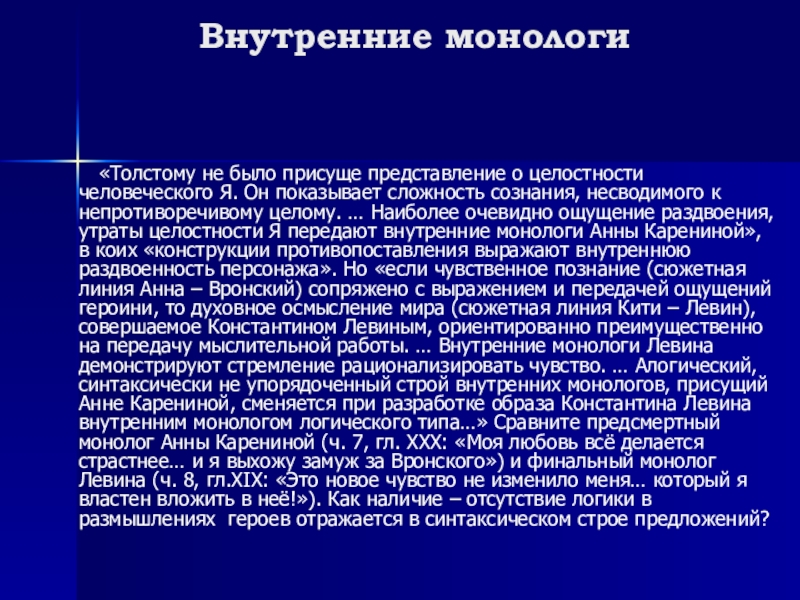 Внутренние монологи

«Толстому не было присуще представление о целостности человеческого Я. Он показывает сложность сознания, несводимого к непротиворечивому целому. … Наиболее очевидно ощущение раздвоения, утраты целостности Я передают внутренние монологи Анны Карениной», в коих «конструкции противопоставления выражают внутреннюю раздвоенность персонажа». Но «если чувственное познание (сюжетная линия Анна – Вронский) сопряжено с выражением и передачей ощущений героини, то духовное осмысление мира (сюжетная линия Кити – Левин), совершаемое Константином Левиным, ориентированно преимущественно на передачу мыслительной работы. … Внутренние монологи Левина демонстрируют стремление рационализировать чувство. … Алогический, синтаксически не упорядоченный строй внутренних монологов, присущий Анне Карениной, сменяется при разработке образа Константина Левина внутренним монологом логического типа…» Сравните предсмертный монолог Анны Карениной (ч. 7, гл. XXX: «Моя любовь всё делается страстнее… и я выхожу замуж за Вронского») и финальный монолог Левина (ч. 8, гл.XIX: «Это новое чувство не изменило меня… который я властен вложить в неё!»). Как наличие – отсутствие логики в размышлениях героев отражается в синтаксическом строе предложений?